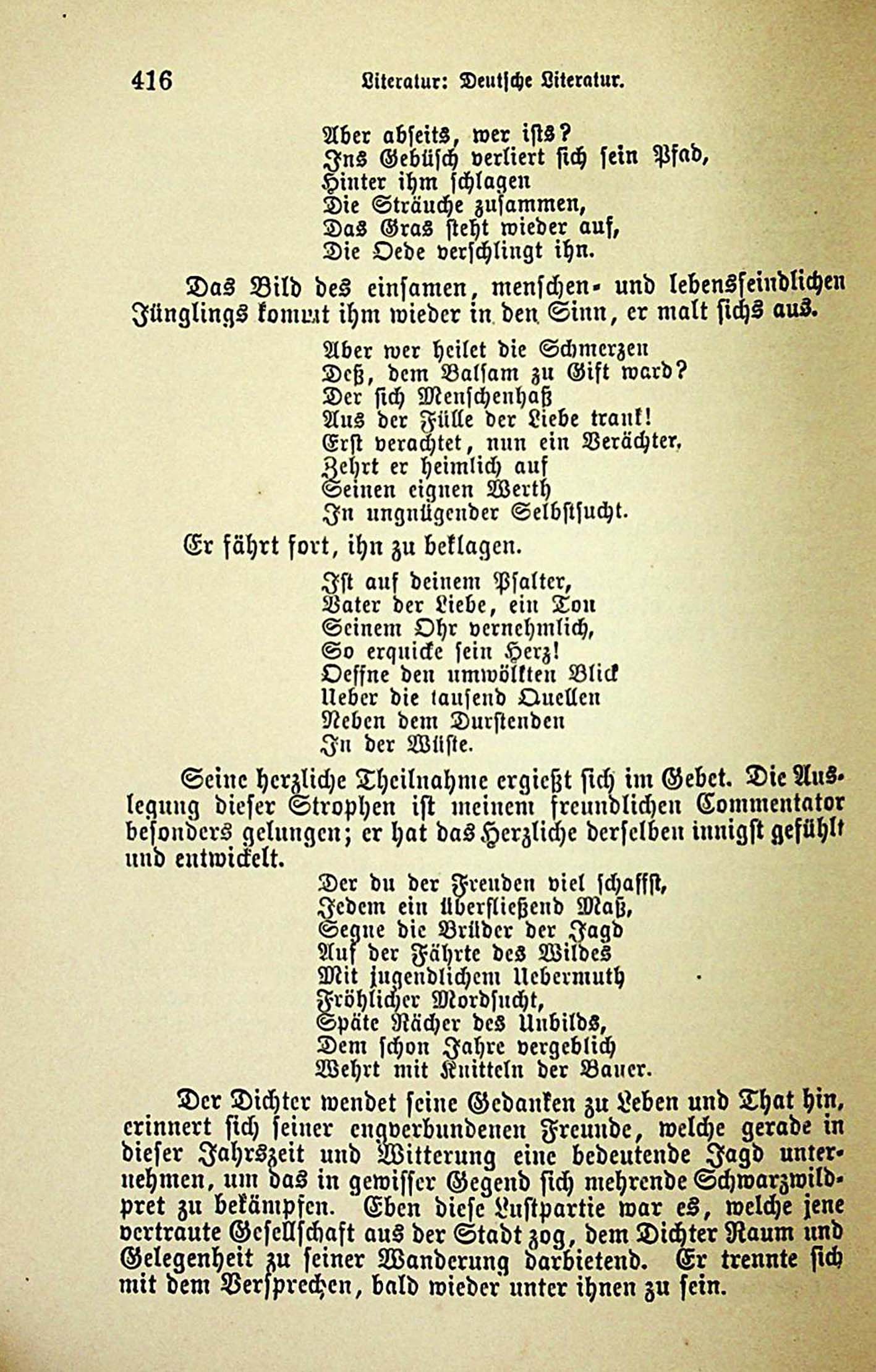 416 Literatur: Deutsche Literatur.

Aber abseits, wer ists?
Ins Gebüsch verliert sich sein Pfad,
Hinter ihm schlagen
Die Sträuche zusammen,
Das Gras steht wieder auf,
Die Oede verschlingt ihn.

Das Bild des einsamen, menschen- und lebensfeindlichen Jünglings kommt ihm wieder in den Sinn, er malt sichs aus.

Aber wer heilet die Schmerzen
Deß, dem Balsam zu Gift ward?
Der sich Menschenhaß
Aus der Fülle der Liebe trank!
Erst verachtet, nun ein Verächter,
Zehrt er heimlich auf
Seinen eignen Werth
In ungnügender Selbstsucht.

Er fährt fort, ihn zu beklagen.

Ist auf deinem Psalter,
Vater der Liebe, ein Ton
Seinem Ohr vernehmlich,
So erquicke sein Herz!
Oeffne den umwölkten Blick
Ueber die tausend Quellen
Neben dem Durstenden
In der Wüste.

Seine herzliche Theilnahme ergießt sich im Gebet. Die Auslegung dieser Strophen ist meinem freundlichen Commentator besonders gelungen; er hat das Herzliche derselben innigst gefühlt und entwickelt.

Der du der Freuden viel schaffst,
Jedem ein überfließend Maß,
Segne die Brüder der Jagd
Auf der Fährte des Wildes
Mit jugendlichem Uebermuth
Fröhlicher Mordsucht,
Späte Rächer des Unbilds,
Dem schon Jahre vergeblich
Wehrt mit Knitteln der Bauer.

Der Dichter wendet seine Gedanken zu Leben und That hin, erinnert sich seiner engverbundenen Freunde, welche gerade in dieser Jahrszeit und Witterung eine bedeutende Jagd unternehmen, um das in gewisser Gegend sich mehrende Schwarzwildpret zu bekämpfen. Eben diese Lustpartie war es, welche jene vertraute Gesellschaft aus der Stadt zog, dem Dichter Raum und Gelegenheit zu seiner Wanderung darbietend. Er trennte sich mit dem Versprechen, bald wieder unter ihnen zu sein.